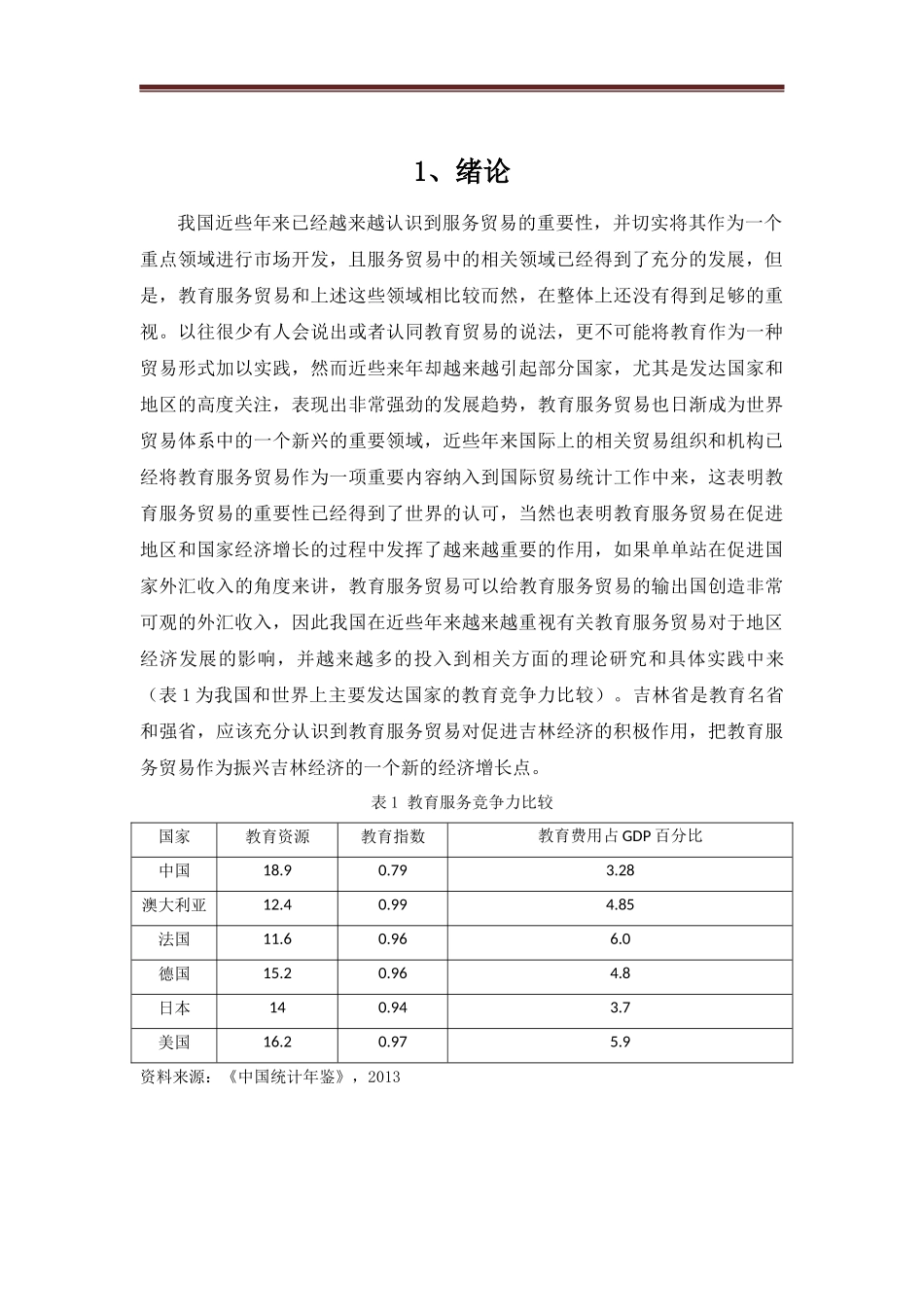 1、绪论

我国近些年来已经越来越认识到服务贸易的重要性，并切实将其作为一个重点领域进行市场开发，且服务贸易中的相关领域已经得到了充分的发展，但是，教育服务贸易和上述这些领域相比较而然，在整体上还没有得到足够的重视。以往很少有人会说出或者认同教育贸易的说法，更不可能将教育作为一种贸易形式加以实践，然而近些来年却越来越引起部分国家，尤其是发达国家和地区的高度关注，表现出非常强劲的发展趋势，教育服务贸易也日渐成为世界贸易体系中的一个新兴的重要领域，近些年来国际上的相关贸易组织和机构已经将教育服务贸易作为一项重要内容纳入到国际贸易统计工作中来，这表明教育服务贸易的重要性已经得到了世界的认可，当然也表明教育服务贸易在促进地区和国家经济增长的过程中发挥了越来越重要的作用，如果单单站在促进国家外汇收入的角度来讲，教育服务贸易可以给教育服务贸易的输出国创造非常可观的外汇收入，因此我国在近些年来越来越重视有关教育服务贸易对于地区经济发展的影响，并越来越多的投入到相关方面的理论研究和具体实践中来（表 1 为我国和世界上主要发达国家的教育竞争力比较）。吉林省是教育名省和强省，应该充分认识到教育服务贸易对促进吉林经济的积极作用，把教育服务贸易作为振兴吉林经济的一个新的经济增长点。

表 1 教育服务竞争力比较

| 国家 | 教育资源 | 教育指数 | 教育费用占 GDP 百分比 |
|---|---|---|---|
| 中国 | 18.9 | 0.79 | 3.28 |
| 澳大利亚 | 12.4 | 0.99 | 4.85 |
| 法国 | 11.6 | 0.96 | 6.0 |
| 德国 | 15.2 | 0.96 | 4.8 |
| 日本 | 14 | 0.94 | 3.7 |
| 美国 | 16.2 | 0.97 | 5.9 |

资料来源：《中国统计年鉴》，2013